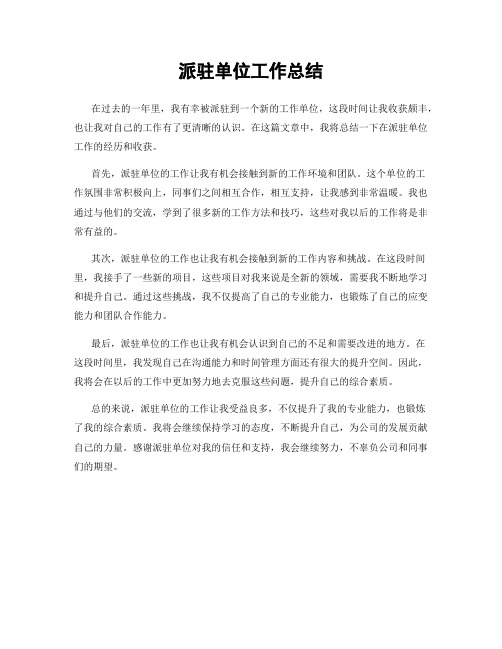 派驻单位工作总结

在过去的一年里，我有幸被派驻到一个新的工作单位，这段时间让我收获颇丰，也让我对自己的工作有了更清晰的认识。在这篇文章中，我将总结一下在派驻单位工作的经历和收获。

首先，派驻单位的工作让我有机会接触到新的工作环境和团队。这个单位的工作氛围非常积极向上，同事们之间相互合作，相互支持，让我感到非常温暖。我也通过与他们的交流，学到了很多新的工作方法和技巧，这些对我以后的工作将是非常有益的。

其次，派驻单位的工作也让我有机会接触到新的工作内容和挑战。在这段时间里，我接手了一些新的项目，这些项目对我来说是全新的领域，需要我不断地学习和提升自己。通过这些挑战，我不仅提高了自己的专业能力，也锻炼了自己的应变能力和团队合作能力。

最后，派驻单位的工作也让我有机会认识到自己的不足和需要改进的地方。在这段时间里，我发现自己在沟通能力和时间管理方面还有很大的提升空间。因此，我将会在以后的工作中更加努力地去克服这些问题，提升自己的综合素质。

总的来说，派驻单位的工作让我受益良多，不仅提升了我的专业能力，也锻炼了我的综合素质。我将会继续保持学习的态度，不断提升自己，为公司的发展贡献自己的力量。感谢派驻单位对我的信任和支持，我会继续努力，不辜负公司和同事们的期望。